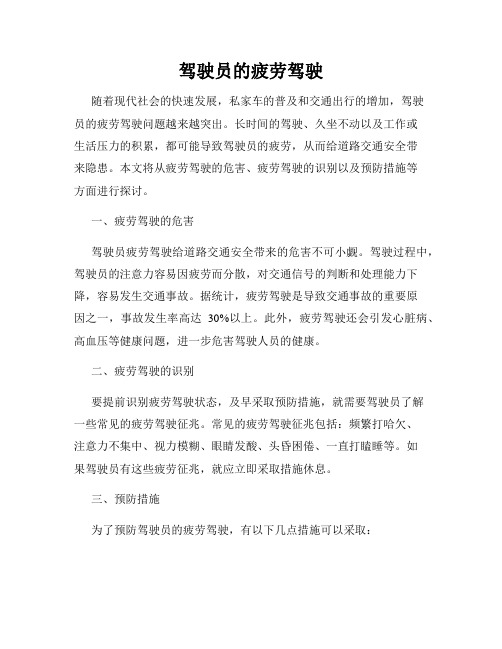 驾驶员的疲劳驾驶

随着现代社会的快速发展，私家车的普及和交通出行的增加，驾驶员的疲劳驾驶问题越来越突出。长时间的驾驶、久坐不动以及工作或生活压力的积累，都可能导致驾驶员的疲劳，从而给道路交通安全带来隐患。本文将从疲劳驾驶的危害、疲劳驾驶的识别以及预防措施等方面进行探讨。

一、疲劳驾驶的危害

驾驶员疲劳驾驶给道路交通安全带来的危害不可小觑。驾驶过程中，驾驶员的注意力容易因疲劳而分散，对交通信号的判断和处理能力下降，容易发生交通事故。据统计，疲劳驾驶是导致交通事故的重要原因之一，事故发生率高达 30%以上。此外，疲劳驾驶还会引发心脏病、高血压等健康问题，进一步危害驾驶人员的健康。

二、疲劳驾驶的识别

要提前识别疲劳驾驶状态，及早采取预防措施，就需要驾驶员了解一些常见的疲劳驾驶征兆。常见的疲劳驾驶征兆包括：频繁打哈欠、注意力不集中、视力模糊、眼睛发酸、头昏困倦、一直打瞌睡等。如果驾驶员有这些疲劳征兆，就应立即采取措施休息。

三、预防措施

为了预防驾驶员的疲劳驾驶，有以下几点措施可以采取：